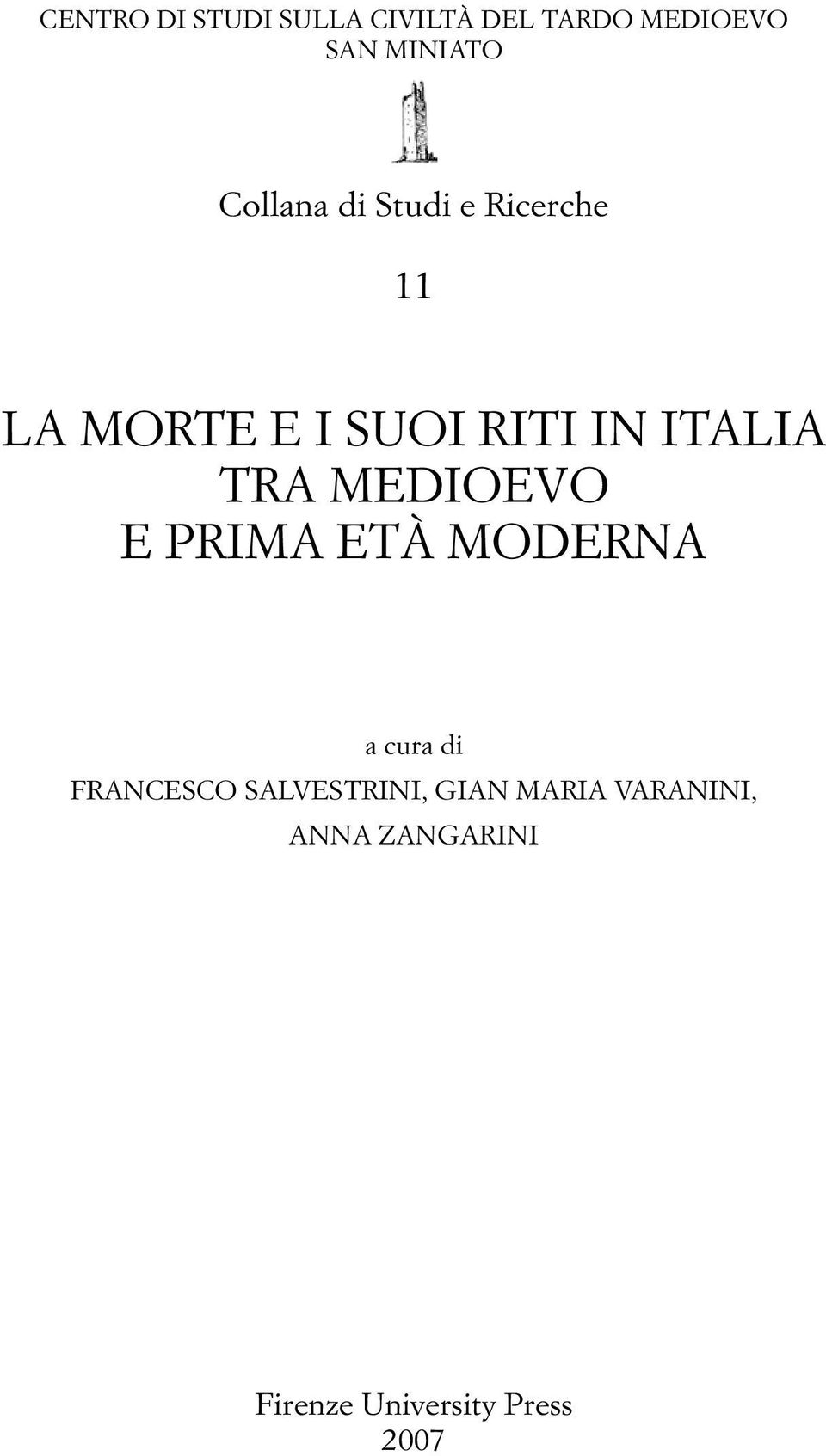 CENTRO DI STUDI SULLA CIVILTÀ DEL TARDO MEDIOEVO
SAN MINIATO

Collana di Studi e Ricerche

11

LA MORTE E I SUOI RITI IN ITALIA
TRA MEDIOEVO
E PRIMA ETÀ MODERNA

a cura di
FRANCESCO SALVESTRINI, GIAN MARIA VARANINI,
ANNA ZANGARINI

Firenze University Press
2007